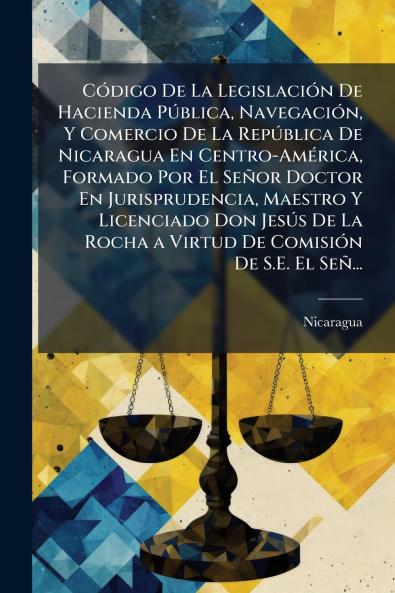 Código De La Legislación De Hacienda Pública, Navegación, Y Comercio De La República De Nicaragua En Centro-América, Formado Por El Señor Doctor En Jurisprudencia, Maestro Y Licenciado Don Jesús De La Rocha a Virtud De Comisión De S.E. El Señ...

Nicaragua